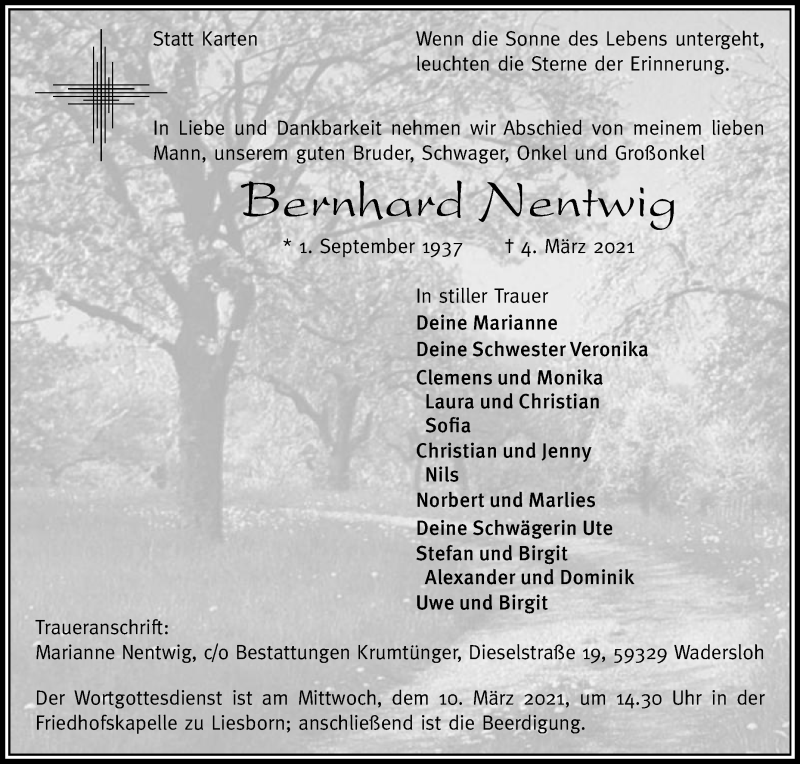 Statt Karten

Wenn die Sonne des Lebens untergeht, leuchten die Sterne der Erinnerung.

In Liebe und Dankbarkeit nehmen wir Abschied von meinem lieben Mann, unserem guten Bruder, Schwager, Onkel und Großonkel

Bernhard Nentwig

* 1. September 1937 † 4. März 2021

In stiller Trauer
Deine Marianne
Deine Schwester Veronika
Clemens und Monika
Laura und Christian
Sofia
Christian und Jenny
Nils
Norbert und Marlies
Deine Schwägerin Ute
Stefan und Birgit
Alexander und Dominik
Uwe und Birgit

Traueranschrift:
Marianne Nentwig, c/o Bestattungen Krumtünger, Dieselstraße 19, 59329 Wadersloh

Der Wortgottesdienst ist am Mittwoch, dem 10. März 2021, um 14.30 Uhr in der Friedhofskapelle zu Liesborn; anschließend ist die Beerdigung.